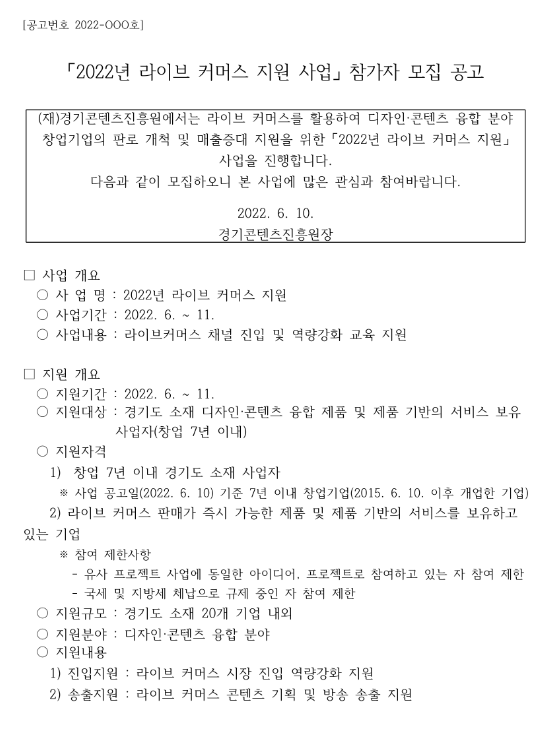 [공고번호 2022-OOO호]

「2022년 라이브 커머스 지원 사업」 참가자 모집 공고

(재)경기콘텐츠진흥원에서는 라이브 커머스를 활용하여 디자인·콘텐츠 융합 분야 창업기업의 판로 개척 및 매출증대 지원을 위한 「2022년 라이브 커머스 지원」 사업을 진행합니다.
다음과 같이 모집하오니 본 사업에 많은 관심과 참여바랍니다.

2022. 6. 10.
경기콘텐츠진흥원장

□ 사업 개요
○ 사 업 명 : 2022년 라이브 커머스 지원
○ 사업기간 : 2022. 6. ~ 11.
○ 사업내용 : 라이브커머스 채널 진입 및 역량강화 교육 지원

□ 지원 개요
○ 지원기간 : 2022. 6. ~ 11.
○ 지원대상 : 경기도 소재 디자인·콘텐츠 융합 제품 및 제품 기반의 서비스 보유 사업자(창업 7년 이내)
○ 지원자격
1) 창업 7년 이내 경기도 소재 사업자
※ 사업 공고일(2022. 6. 10) 기준 7년 이내 창업기업(2015. 6. 10. 이후 개업한 기업)
2) 라이브 커머스 판매가 즉시 가능한 제품 및 제품 기반의 서비스를 보유하고 있는 기업
※ 참여 제한사항
- 유사 프로젝트 사업에 동일한 아이디어, 프로젝트로 참여하고 있는 자 참여 제한
- 국세 및 지방세 체납으로 규제 중인 자 참여 제한
○ 지원규모 : 경기도 소재 20개 기업 내외
○ 지원분야 : 디자인·콘텐츠 융합 분야
○ 지원내용
1) 진입지원 : 라이브 커머스 시장 진입 역량강화 지원
2) 송출지원 : 라이브 커머스 콘텐츠 기획 및 방송 송출 지원